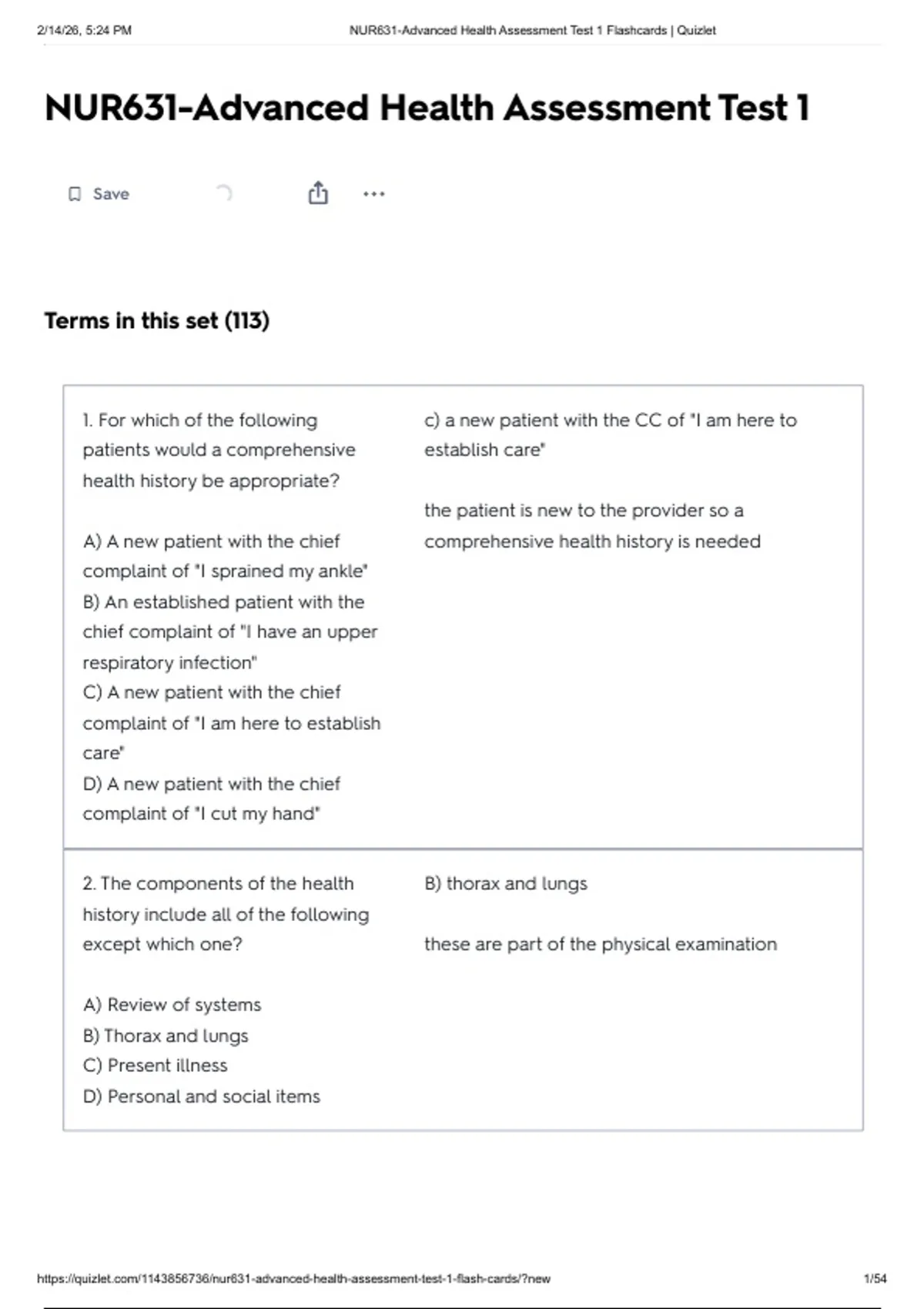 2/14/26, 5:24 PM NUR631-Advanced Health Assessment Test 1 Flashcards | Quizlet

NUR631-Advanced Health Assessment Test 1

Save

Terms in this set (113)

1. For which of the following patients would a comprehensive health history be appropriate?

A) A new patient with the chief complaint of "I sprained my ankle"
B) An established patient with the chief complaint of "I have an upper respiratory infection"
C) A new patient with the chief complaint of "I am here to establish care"
D) A new patient with the chief complaint of "I cut my hand"

c) a new patient with the CC of "I am here to establish care"

the patient is new to the provider so a comprehensive health history is needed

2. The components of the health history include all of the following except which one?

A) Review of systems
B) Thorax and lungs
C) Present illness
D) Personal and social items

B) thorax and lungs

these are part of the physical examination

https://quizlet.com/1143856736/nur631-advanced-health-assessment-test-1-flash-cards/?new 1/54